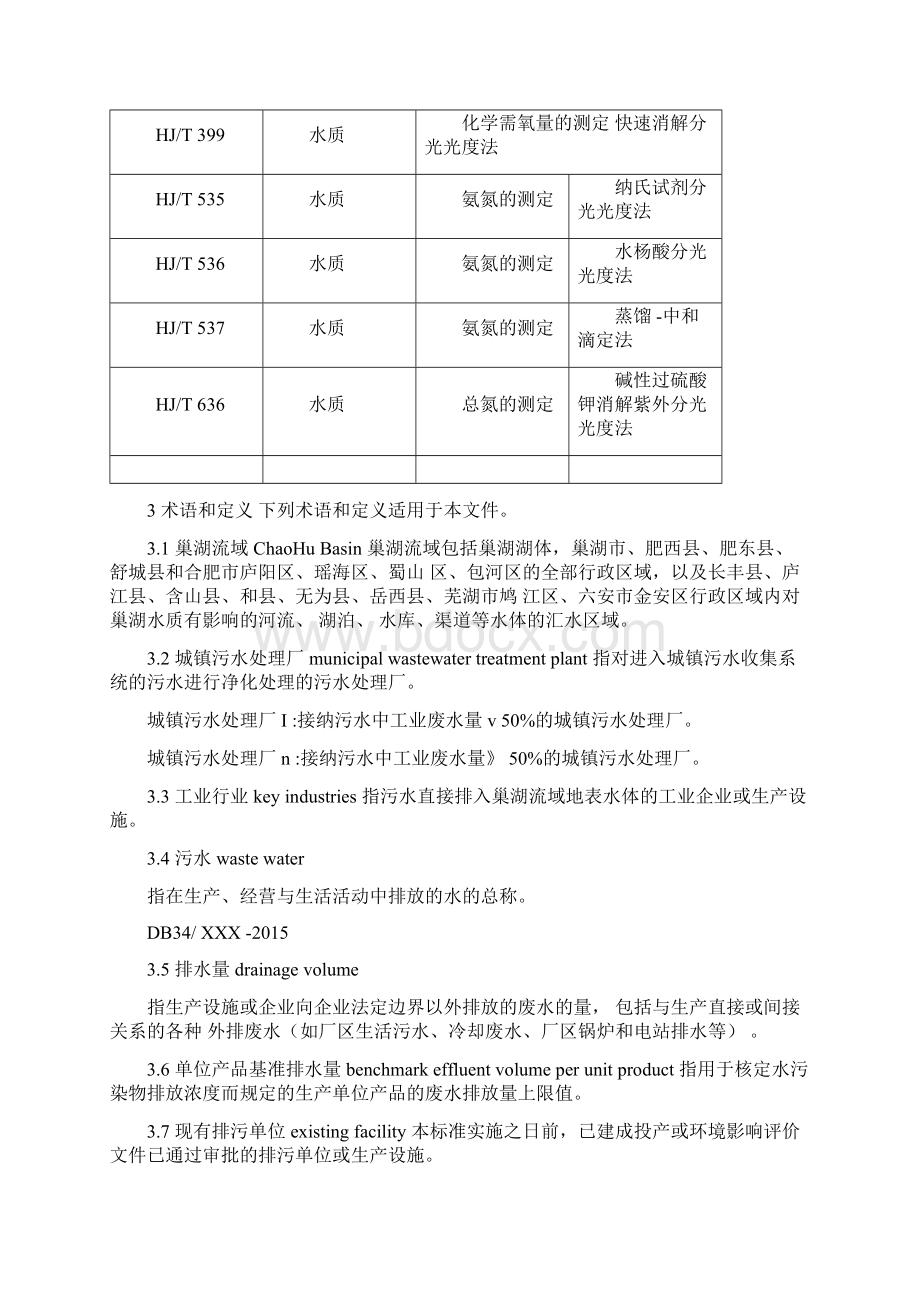 | HJ/T 399 | 水质 | 化学需氧量的测定 快速消解分光光度法 | |
|---|---|---|---|
| HJ/T 535 | 水质 | 氨氮的测定 | 纳氏试剂分光光度法 |
| HJ/T 536 | 水质 | 氨氮的测定 | 水杨酸分光光度法 |
| HJ/T 537 | 水质 | 氨氮的测定 | 蒸馏 -中和滴定法 |
| HJ/T 636 | 水质 | 总氮的测定 | 碱性过硫酸钾消解紫外分光光度法 |
| | | | |

3 术语和定义 下列术语和定义适用于本文件。

3.1 巢湖流域 ChaoHu Basin 巢湖流域包括巢湖湖体，巢湖市、肥西县、肥东县、舒城县和合肥市庐阳区、瑶海区、蜀山 区、包河区的全部行政区域，以及长丰县、庐江县、含山县、和县、无为县、岳西县、芜湖市鸠 江区、六安市金安区行政区域内对巢湖水质有影响的河流、 湖泊、 水库、渠道等水体的汇水区域。

3.2 城镇污水处理厂 municipal wastewater treatment plant 指对进入城镇污水收集系统的污水进行净化处理的污水处理厂。

城镇污水处理厂 I :接纳污水中工业废水量 v 50%的城镇污水处理厂。

城镇污水处理厂 n :接纳污水中工业废水量》 50%的城镇污水处理厂。

3.3 工业行业 key industries 指污水直接排入巢湖流域地表水体的工业企业或生产设施。

3.4 污水 waste water

指在生产、经营与生活活动中排放的水的总称。

DB34/ XXX -2015

3.5 排水量 drainage volume

指生产设施或企业向企业法定边界以外排放的废水的量， 包括与生产直接或间接关系的各种 外排废水（如厂区生活污水、冷却废水、厂区锅炉和电站排水等） 。

3.6 单位产品基准排水量 benchmark effluent volume per unit product 指用于核定水污染物排放浓度而规定的生产单位产品的废水排放量上限值。

3.7 现有排污单位 existing facility 本标准实施之日前，已建成投产或环境影响评价文件已通过审批的排污单位或生产设施。